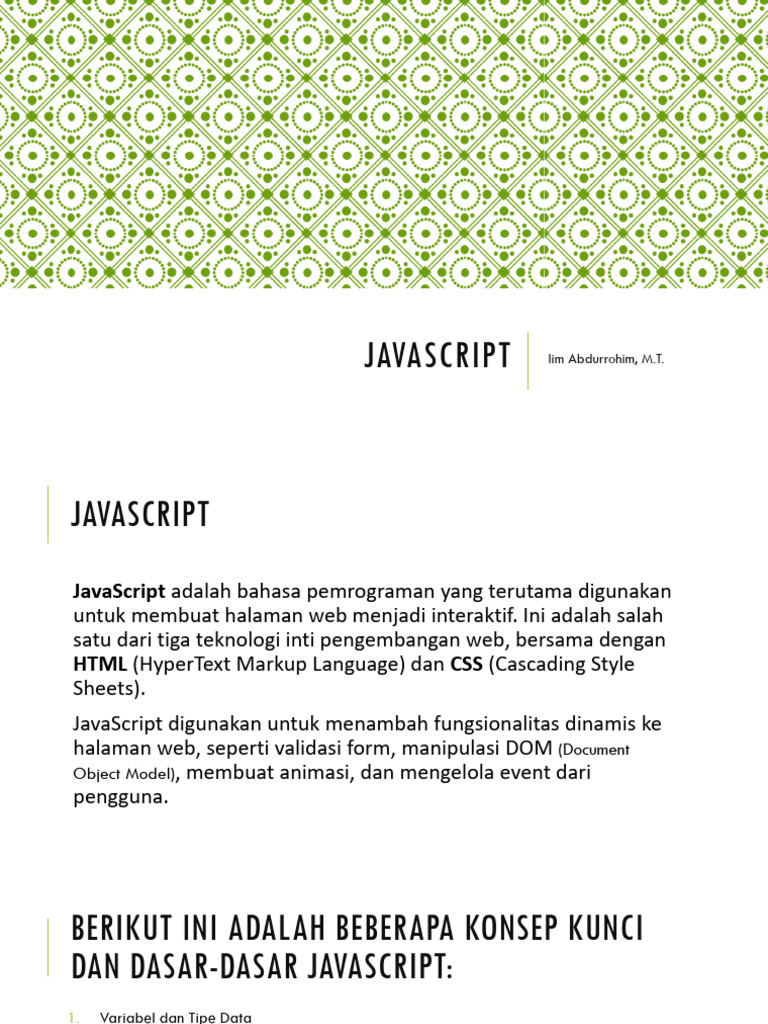 JAVASCRIPT

Iim Abdurrohim, M.T.

JAVASCRIPT

JavaScript adalah bahasa pemrograman yang terutama digunakan untuk membuat halaman web menjadi interaktif. Ini adalah salah satu dari tiga teknologi inti pengembangan web, bersama dengan HTML (HyperText Markup Language) dan CSS (Cascading Style Sheets).

JavaScript digunakan untuk menambah fungsionalitas dinamis ke halaman web, seperti validasi form, manipulasi DOM (Document Object Model), membuat animasi, dan mengelola event dari pengguna.

BERIKUT INI ADALAH BEBERAPA KONSEP KUNCI DAN DASAR-DASAR JAVASCRIPT:

1. Variabel dan Tipe Data